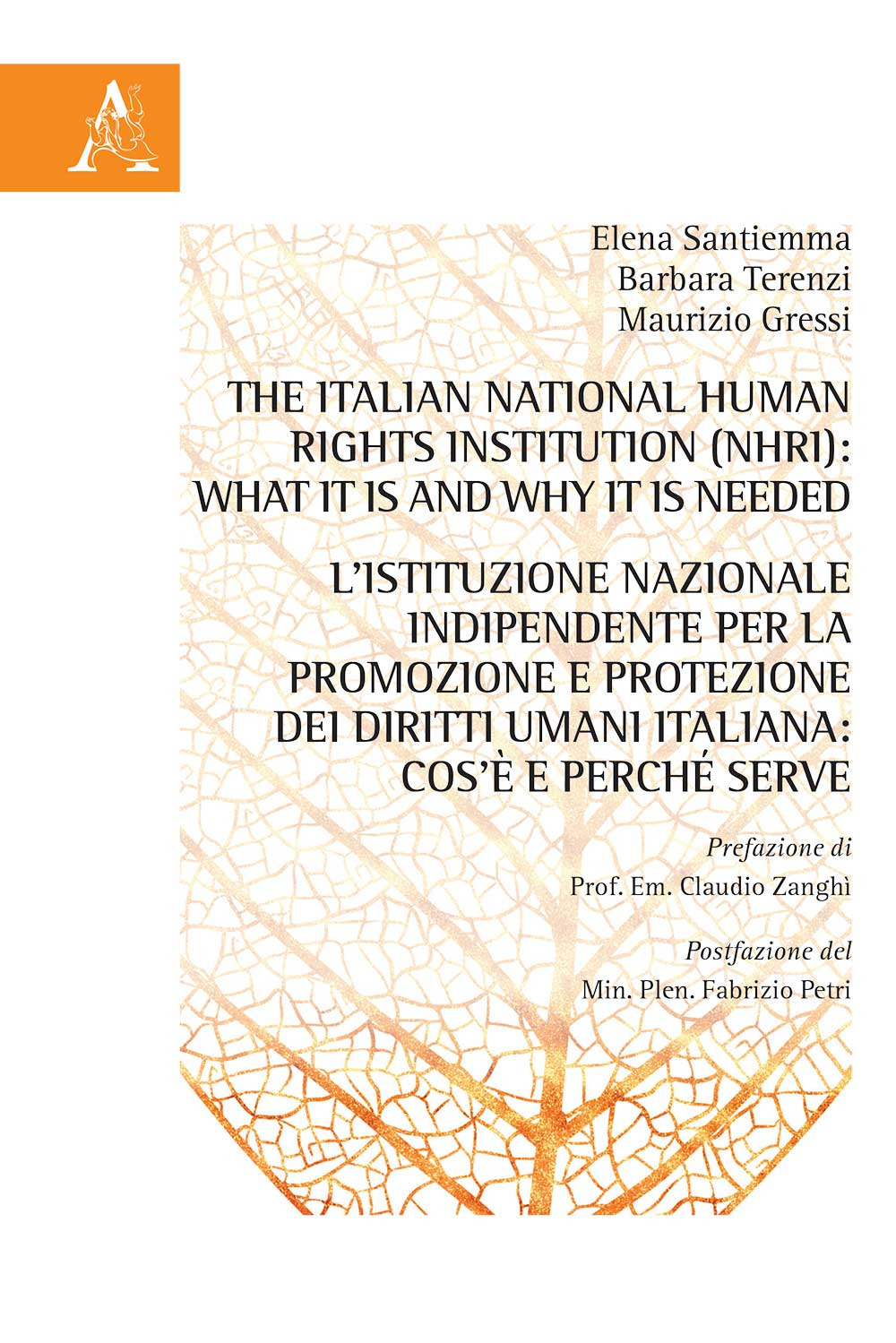 A

Elena Santiemma
Barbara Terenzi
Maurizio Gressi

THE ITALIAN NATIONAL HUMAN RIGHTS INSTITUTION (NHRI): WHAT IT IS AND WHY IT IS NEEDED

L'ISTITUZIONE NAZIONALE INDIPENDENTE PER LA PROMOZIONE E PROTEZIONE DEI DIRITTI UMANI ITALIANA: COS'È E PERCHÉ SERVE

Prefazione di
Prof. Em. Claudio Zanghì

Postfazione del
Min. Plen. Fabrizio Petri